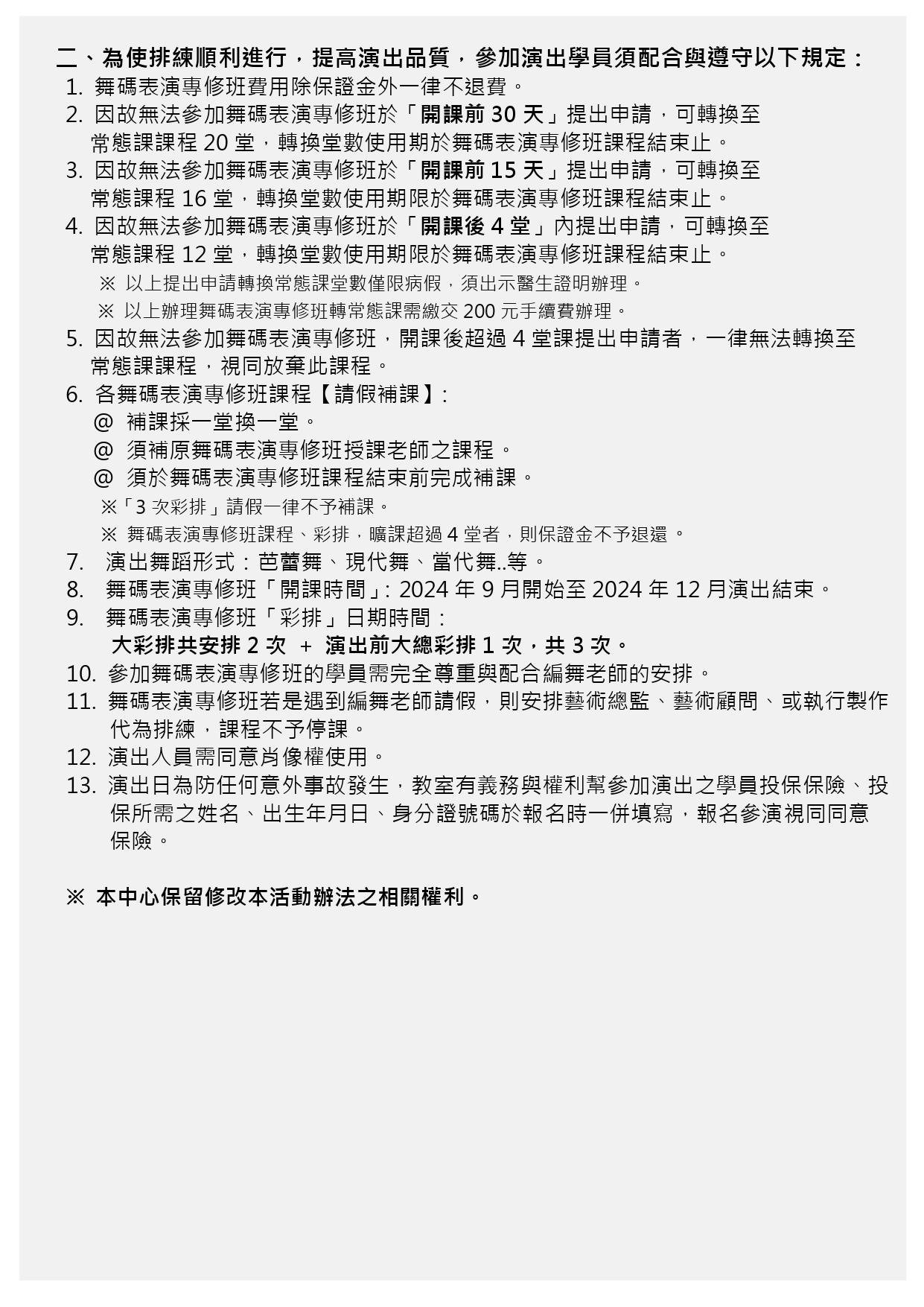 二、為使排練順利進行，提高演出品質，參加演出學員須配合與遵守以下規定：
1. 舞碼表演專修班費用除保證金外一律不退費。
2. 因故無法參加舞碼表演專修班於「開課前 30 天」提出申請，可轉換至常態課課程 20 堂，轉換堂數使用期於舞碼表演專修班課程結束止。
3. 因故無法參加舞碼表演專修班於「開課前 15 天」提出申請，可轉換至常態課程 16 堂，轉換堂數使用期限於舞碼表演專修班課程結束止。
4. 因故無法參加舞碼表演專修班於「開課後 4 堂」內提出申請，可轉換至常態課程 12 堂，轉換堂數使用期限於舞碼表演專修班課程結束止。
※ 以上提出申請轉換常態課堂數僅限病假，須出示醫生證明辦理。
※ 以上辦理舞碼表演專修班轉常態課需繳交 200 元手續費辦理。
5. 因故無法參加舞碼表演專修班，開課後超過 4 堂課提出申請者，一律無法轉換至常態課課程，視同放棄此課程。
6. 各舞碼表演專修班課程【請假補課】：
@ 補課採一堂換一堂。
@ 須補原舞碼表演專修班授課老師之課程。
@ 須於舞碼表演專修班課程結束前完成補課。
※「3 次彩排」請假一律不予補課。
※ 舞碼表演專修班課程、彩排，曠課超過 4 堂者，則保證金不予退還。
7. 演出舞蹈形式：芭蕾舞、現代舞、當代舞..等。
8. 舞碼表演專修班「開課時間」: 2024 年 9 月開始至 2024 年 12 月演出結束。
9. 舞碼表演專修班「彩排」日期時間：
大彩排共安排 2 次 ＋ 演出前大總彩排 1 次，共 3 次。
10. 參加舞碼表演專修班的學員需完全尊重與配合編舞老師的安排。
11. 舞碼表演專修班若是遇到編舞老師請假，則安排藝術總監、藝術顧問、或執行製作代為排練，課程不予停課。
12. 演出人員需同意肖像權使用。
13. 演出日為防任何意外事故發生，教室有義務與權利幫參加演出之學員投保保險、投保所需之姓名、出生年月日、身分證號碼於報名時一併填寫，報名參演視同同意保險。

※ 本中心保留修改本活動辦法之相關權利。